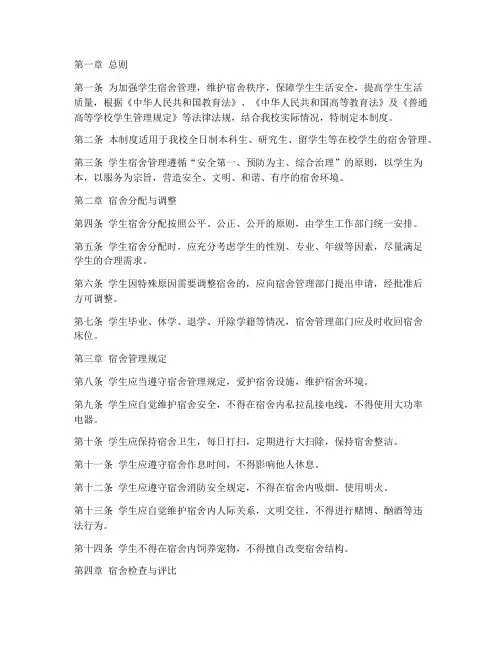 第一章 总则

第一条 为加强学生宿舍管理，维护宿舍秩序，保障学生生活安全，提高学生生活质量，根据《中华人民共和国教育法》、《中华人民共和国高等教育法》及《普通高等学校学生管理规定》等法律法规，结合我校实际情况，特制定本制度。

第二条 本制度适用于我校全日制本科生、研究生、留学生等在校学生的宿舍管理。

第三条 学生宿舍管理遵循“安全第一、预防为主、综合治理”的原则，以学生为本，以服务为宗旨，营造安全、文明、和谐、有序的宿舍环境。

第二章 宿舍分配与调整

第四条 学生宿舍分配按照公平、公正、公开的原则，由学生工作部门统一安排。

第五条 学生宿舍分配时，应充分考虑学生的性别、专业、年级等因素，尽量满足学生的合理需求。

第六条 学生因特殊原因需要调整宿舍的，应向宿舍管理部门提出申请，经批准后方可调整。

第七条 学生毕业、休学、退学、开除学籍等情况，宿舍管理部门应及时收回宿舍床位。

第三章 宿舍管理规定

第八条 学生应当遵守宿舍管理规定，爱护宿舍设施，维护宿舍环境。

第九条 学生应自觉维护宿舍安全，不得在宿舍内私拉乱接电线，不得使用大功率电器。

第十条 学生应保持宿舍卫生，每日打扫，定期进行大扫除，保持宿舍整洁。

第十一条 学生应遵守宿舍作息时间，不得影响他人休息。

第十二条 学生应遵守宿舍消防安全规定，不得在宿舍内吸烟、使用明火。

第十三条 学生应自觉维护宿舍内人际关系，文明交往，不得进行赌博、酗酒等违法行为。

第十四条 学生不得在宿舍内饲养宠物，不得擅自改变宿舍结构。

第四章 宿舍检查与评比